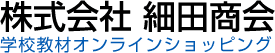 株式会社 細田商会
学校教材オンラインショッピング